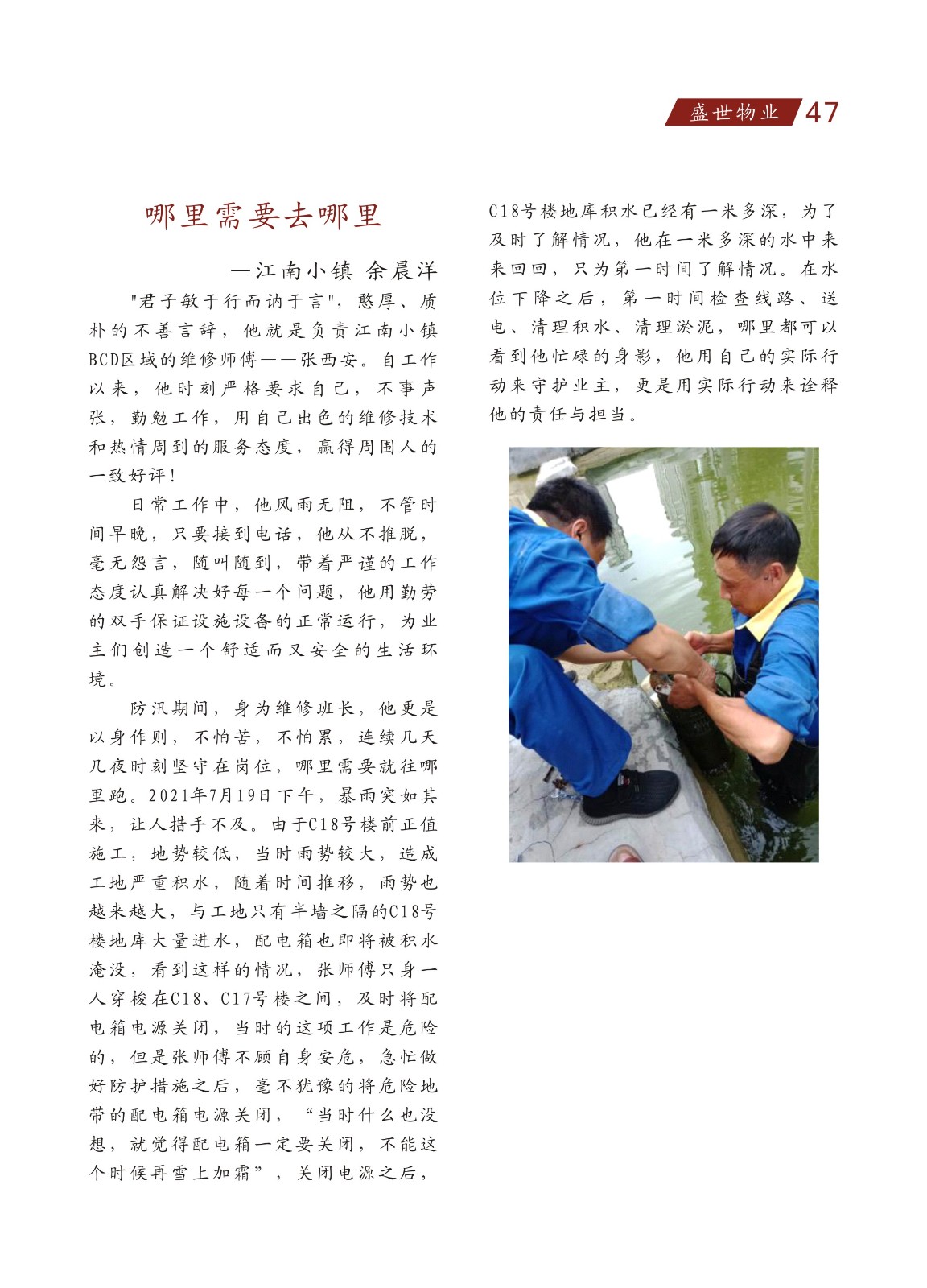 盛世物业 47

哪里需要去哪里

—江南小镇 余晨洋

"君子敏于行而讷于言"，憨厚、质朴的不善言辞，他就是负责江南小镇BCD区域的维修师傅——张西安。自工作以来，他时刻严格要求自己，不事声张，勤勉工作，用自己出色的维修技术和热情周到的服务态度，赢得周围人的一致好评！

日常工作中，他风雨无阻，不管时间早晚，只要接到电话，他从不推脱，毫无怨言，随叫随到，带着严谨的工作态度认真解决好每一个问题，他用勤劳的双手保证设施设备的正常运行，为业主们创造一个舒适而又安全的生活环境。

防汛期间，身为维修班长，他更是以身作则，不怕苦，不怕累，连续几天几夜时刻坚守在岗位，哪里需要就往哪里跑。2021年7月19日下午，暴雨突如其来，让人措手不及。由于C18号楼前正值施工，地势较低，当时雨势较大，造成工地严重积水，随着时间推移，雨势也越来越大，与工地只有半墙之隔的C18号楼地库大量进水，配电箱也即将被积水淹没，看到这样的情况，张师傅只身一人穿梭在C18、C17号楼之间，及时将配电箱电源关闭，当时的这项工作是危险的，但是张师傅不顾自身安危，急忙做好防护措施之后，毫不犹豫的将危险地带的配电箱电源关闭，“当时什么也没想，就觉得配电箱一定要关闭，不能这个时候再雪上加霜”，关闭电源之后，C18号楼地库积水已经有一米多深，为了及时了解情况，他在一米多深的水中来来回回，只为第一时间了解情况。在水位下降之后，第一时间检查线路、送电、清理积水、清理淤泥，哪里都可以看到他忙碌的身影，他用自己的实际行动来守护业主，更是用实际行动来诠释他的责任与担当。